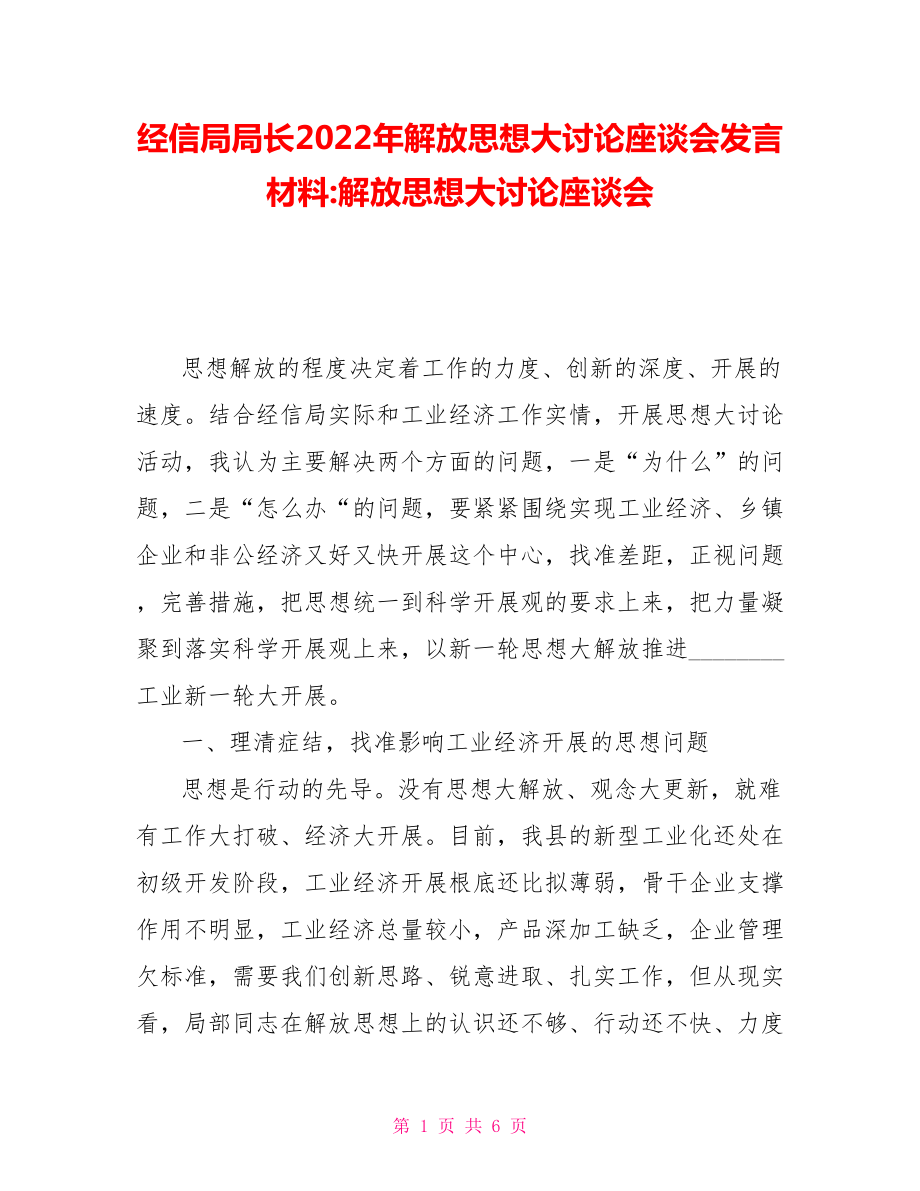 经信局局长2022年解放思想大讨论座谈会发言材料:解放思想大讨论座谈会

思想解放的程度决定着工作的力度、创新的深度、开展的速度。结合经信局实际和工业经济工作实情，开展思想大讨论活动，我认为主要解决两个方面的问题，一是“为什么”的问题，二是“怎么办“的问题，要紧紧围绕实现工业经济、乡镇企业和非公经济又好又快开展这个中心，找准差距，正视问题，完善措施，把思想统一到科学开展观的要求上来，把力量凝聚到落实科学开展观上来，以新一轮思想大解放推进________工业新一轮大开展。

一、理清症结，找准影响工业经济开展的思想问题

思想是行动的先导。没有思想大解放、观念大更新，就难有工作大打破、经济大开展。目前，我县的新型工业化还处在初级开发阶段，工业经济开展根底还比拟薄弱，骨干企业支撑作用不明显，工业经济总量较小，产品深加工缺乏，企业管理欠标准，需要我们创新思路、锐意进取、扎实工作，但从现实看，局部同志在解放思想上的认识还不够、行动还不快、力度

第 1 页 共 6 页